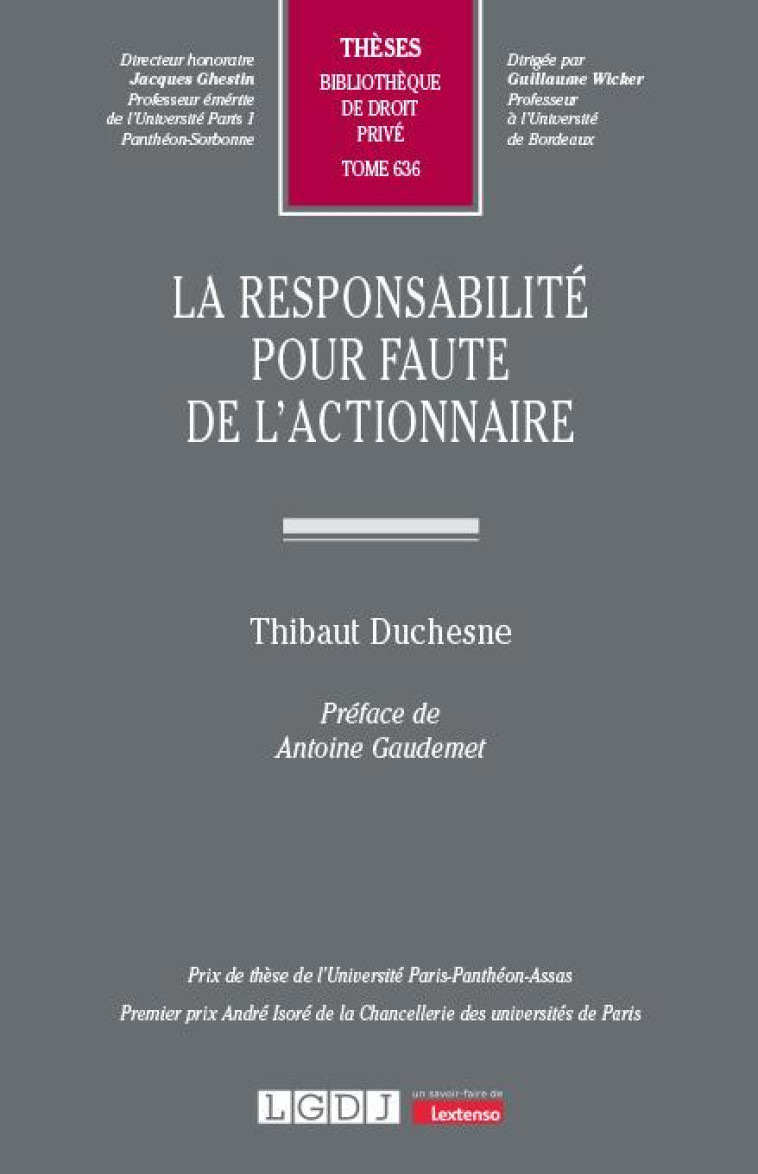 Directeur honoraire
Jacques Ghestin
Professeur émérite
de l'Université Paris 1
Panthéon-Sorbonne

THÈSES
BIBLIOTHÈQUE
DE DROIT
PRIVÉ
TOME 636

Dirigée par
Guillaume Wicker
Professeur
à l'Université
de Bordeaux

LA RESPONSABILITÉ POUR FAUTE DE L'ACTIONNAIRE

Thibaut Duchesne

Préface de
Antoine Gaudemet

Prix de thèse de l'Université Paris-Panthéon-Assas

Premier prix André Isoré de la Chancellerie des universités de Paris

LGDJ

un savoir-faire de
Lextenso